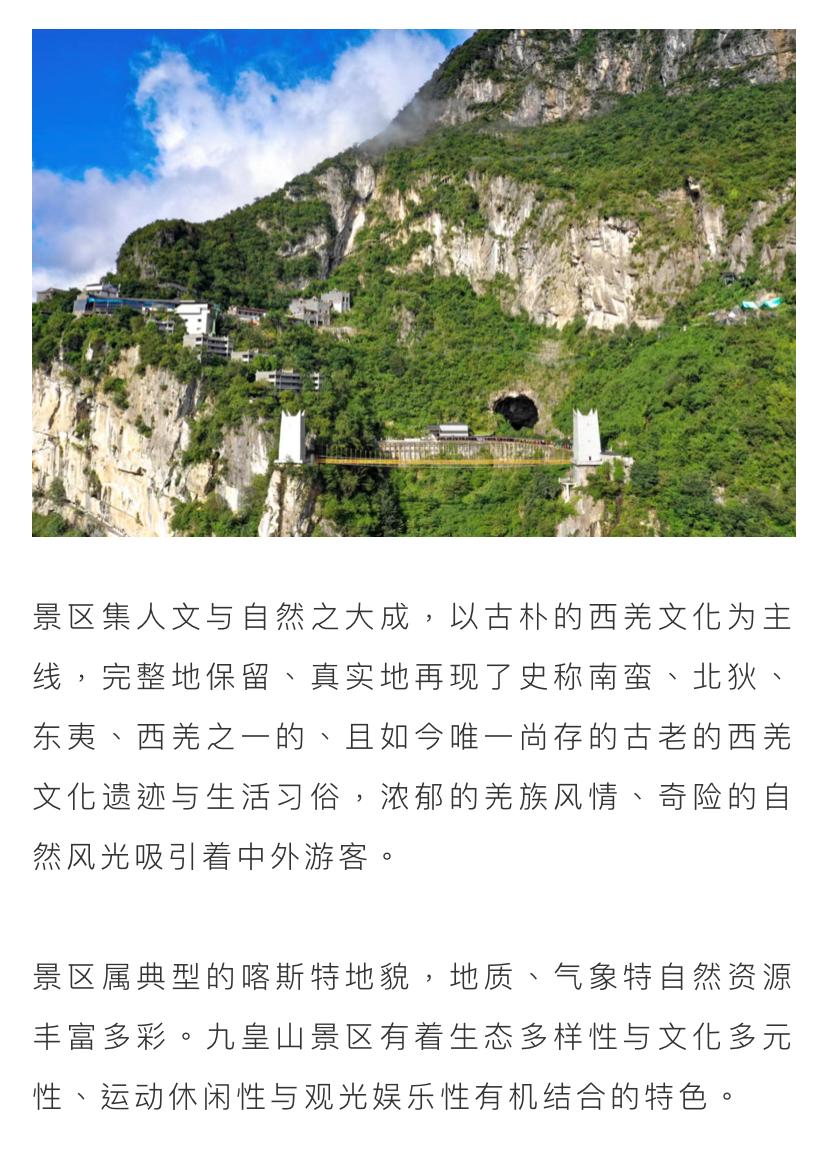 景区集人文与自然之大成，以古朴的西羌文化为主线，完整地保留、真实地再现了史称南蛮、北狄、东夷、西羌之一的、且如今唯一尚存的古老的西羌文化遗迹与生活习俗，浓郁的羌族风情、奇险的自然风光吸引着中外游客。

景区属典型的喀斯特地貌，地质、气象特自然资源丰富多彩。九皇山景区有着生态多样性与文化多元性、运动休闲性与观光娱乐性有机结合的特色。